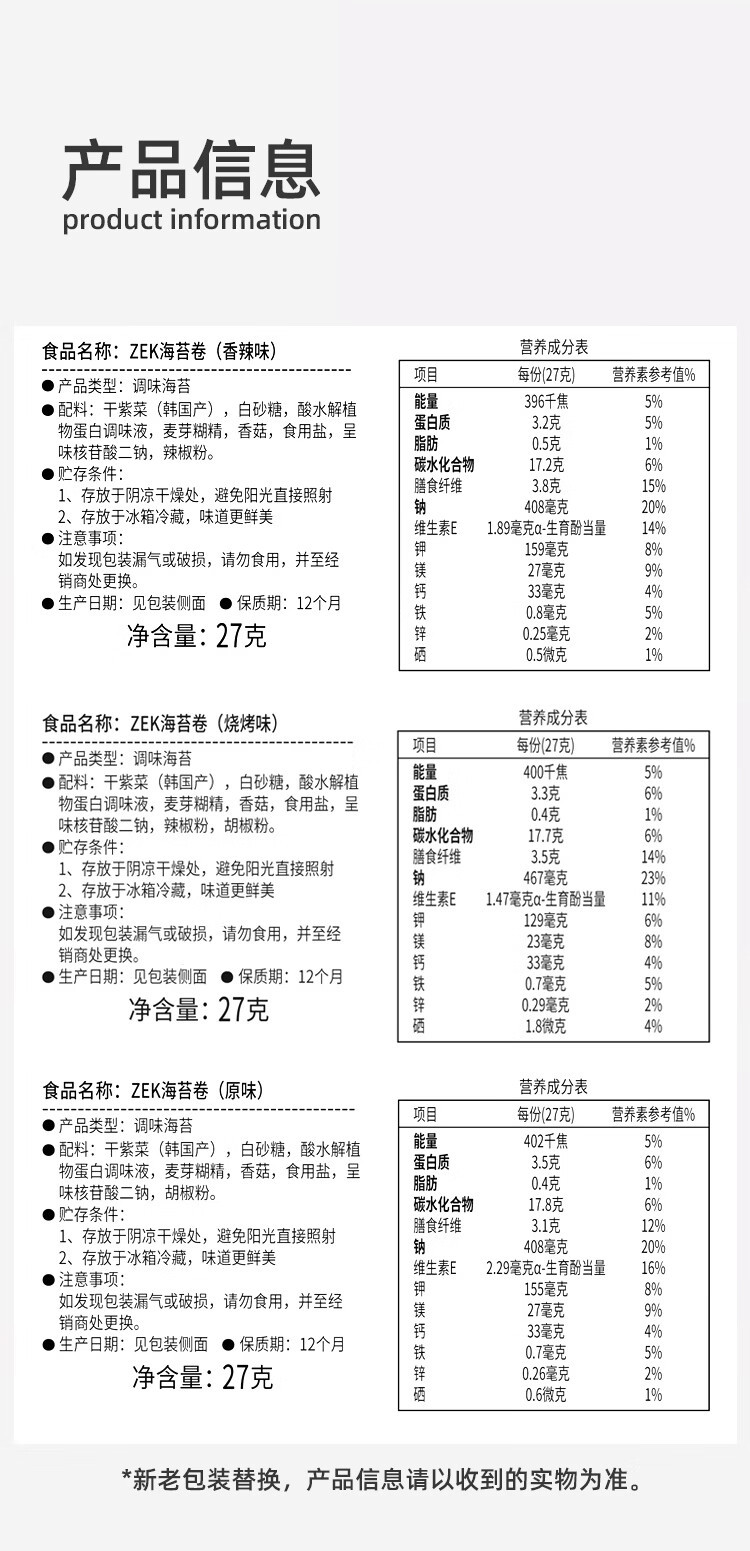 产品信息
product information

食品名称：ZEK海苔卷（香辣味）
● 产品类型：调味海苔
● 配料：干紫菜（韩国产），白砂糖，酸水解植物蛋白调味液，麦芽糊精，香菇，食用盐，呈味核苷酸二钠，辣椒粉。
● 贮存条件：
1、存放于阴凉干燥处，避免阳光直接照射
2、存放于冰箱冷藏，味道更鲜美
● 注意事项：
如发现包装漏气或破损，请勿食用，并至经销商处更换。
● 生产日期：见包装侧面 ● 保质期：12个月
净含量：27克

营养成分表
| 项目 | 每份(27克) | 营养素参考值% |
|---|---|---|
| 能量 | 396千焦 | 5% |
| 蛋白质 | 3.2克 | 5% |
| 脂肪 | 0.5克 | 1% |
| 碳水化合物 | 17.2克 | 6% |
| 膳食纤维 | 3.8克 | 15% |
| 钠 | 408毫克 | 20% |
| 维生素E | 1.89毫克α-生育酚当量 | 14% |
| 钾 | 159毫克 | 8% |
| 镁 | 27毫克 | 9% |
| 钙 | 33毫克 | 4% |
| 铁 | 0.8毫克 | 5% |
| 锌 | 0.25毫克 | 2% |
| 硒 | 0.5微克 | 1% |

食品名称：ZEK海苔卷（烧烤味）
● 产品类型：调味海苔
● 配料：干紫菜（韩国产），白砂糖，酸水解植物蛋白调味液，麦芽糊精，香菇，食用盐，呈味核苷酸二钠，辣椒粉，胡椒粉。
● 贮存条件：
1、存放于阴凉干燥处，避免阳光直接照射
2、存放于冰箱冷藏，味道更鲜美
● 注意事项：
如发现包装漏气或破损，请勿食用，并至经销商处更换。
● 生产日期：见包装侧面 ● 保质期：12个月
净含量：27克

营养成分表
| 项目 | 每份(27克) | 营养素参考值% |
|---|---|---|
| 能量 | 400千焦 | 5% |
| 蛋白质 | 3.3克 | 6% |
| 脂肪 | 0.4克 | 1% |
| 碳水化合物 | 17.7克 | 6% |
| 膳食纤维 | 3.5克 | 14% |
| 钠 | 467毫克 | 23% |
| 维生素E | 1.47毫克α-生育酚当量 | 11% |
| 钾 | 129毫克 | 6% |
| 镁 | 23毫克 | 8% |
| 钙 | 33毫克 | 4% |
| 铁 | 0.7毫克 | 5% |
| 锌 | 0.29毫克 | 2% |
| 硒 | 1.8微克 | 4% |

食品名称：ZEK海苔卷（原味）
● 产品类型：调味海苔
● 配料：干紫菜（韩国产），白砂糖，酸水解植物蛋白调味液，麦芽糊精，香菇，食用盐，呈味核苷酸二钠，胡椒粉。
● 贮存条件：
1、存放于阴凉干燥处，避免阳光直接照射
2、存放于冰箱冷藏，味道更鲜美
● 注意事项：
如发现包装漏气或破损，请勿食用，并至经销商处更换。
● 生产日期：见包装侧面 ● 保质期：12个月
净含量：27克

营养成分表
| 项目 | 每份(27克) | 营养素参考值% |
|---|---|---|
| 能量 | 402千焦 | 5% |
| 蛋白质 | 3.5克 | 6% |
| 脂肪 | 0.4克 | 1% |
| 碳水化合物 | 17.8克 | 6% |
| 膳食纤维 | 3.1克 | 12% |
| 钠 | 408毫克 | 20% |
| 维生素E | 2.29毫克α-生育酚当量 | 16% |
| 钾 | 155毫克 | 8% |
| 镁 | 27毫克 | 9% |
| 钙 | 33毫克 | 4% |
| 铁 | 0.7毫克 | 5% |
| 锌 | 0.26毫克 | 2% |
| 硒 | 0.6微克 | 1% |

*新老包装替换，产品信息请以收到的实物为准。